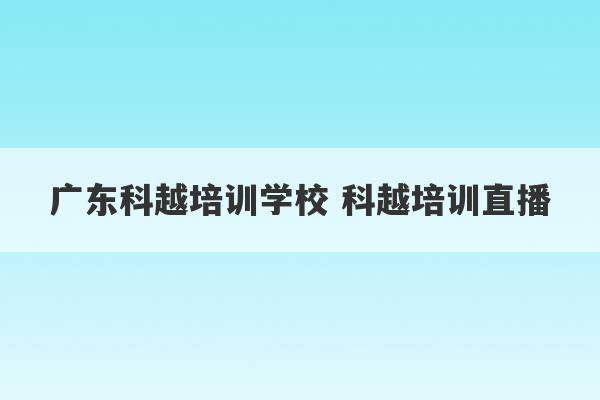 广东科越培训学校 科越培训直播